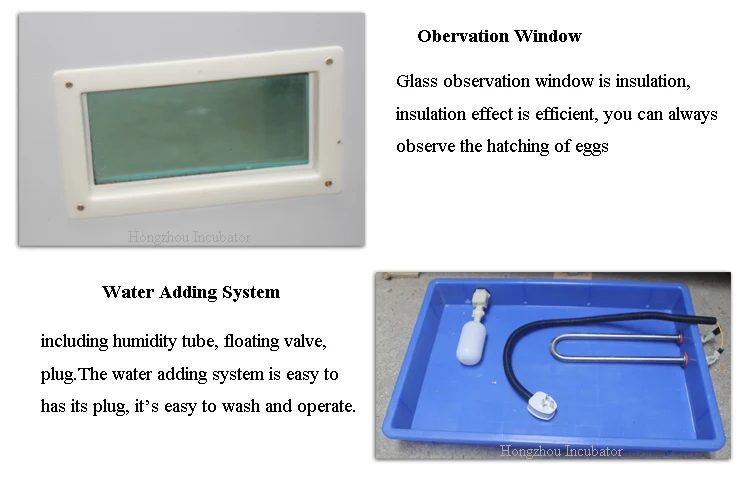 Obervation Window

Glass observation window is insulation, insulation effect is efficient, you can always observe the hatching of eggs

Water Adding System

including humidity tube, floating valve, plug.The water adding system is easy to has its plug, it's easy to wash and operate.

Hongzhou Incubator